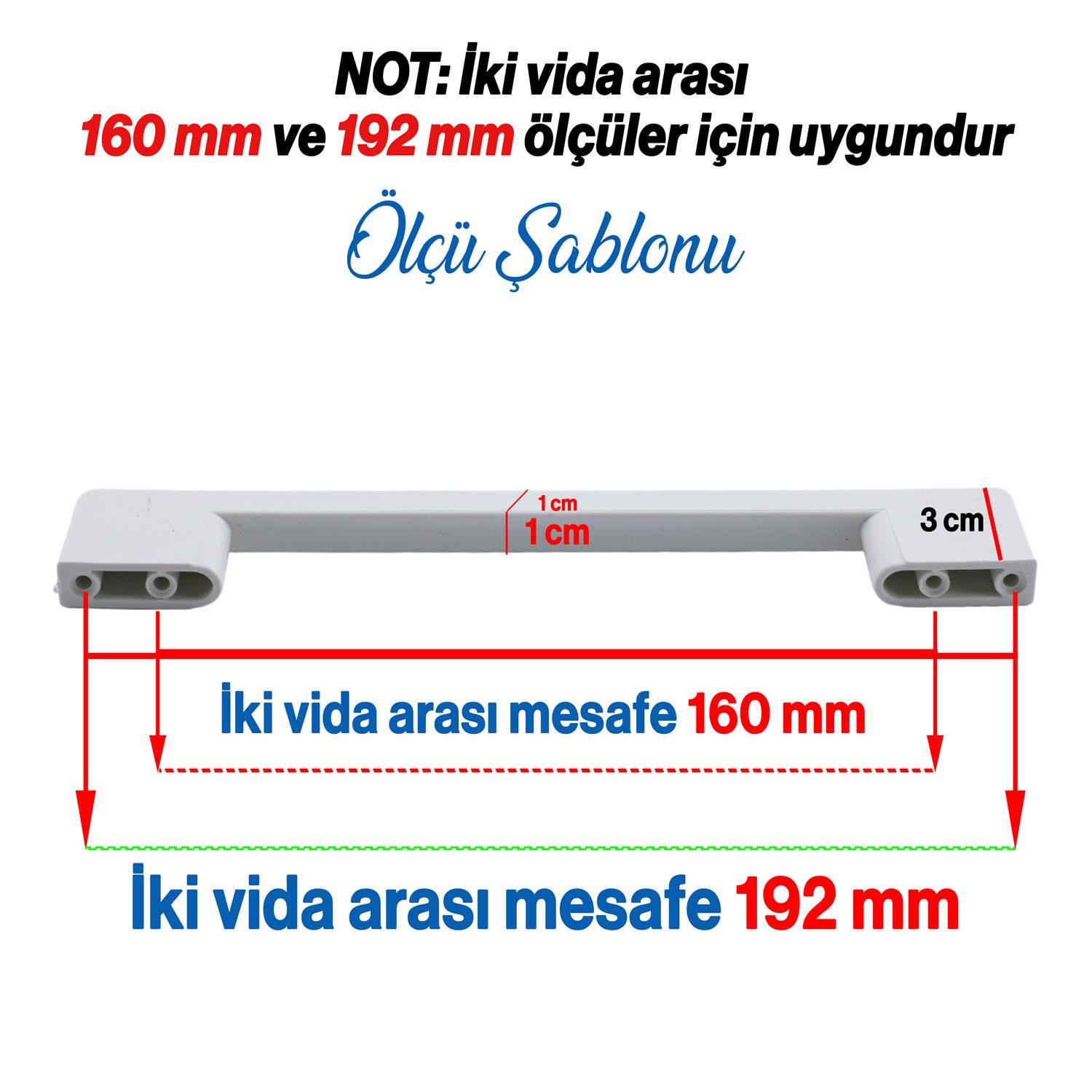 NOT: İki vida arası
160 mm ve 192 mm ölçüler için uygundur

Ölçü Şablonu

1 cm
1 cm

3 cm

İki vida arası mesafe 160 mm

İki vida arası mesafe 192 mm